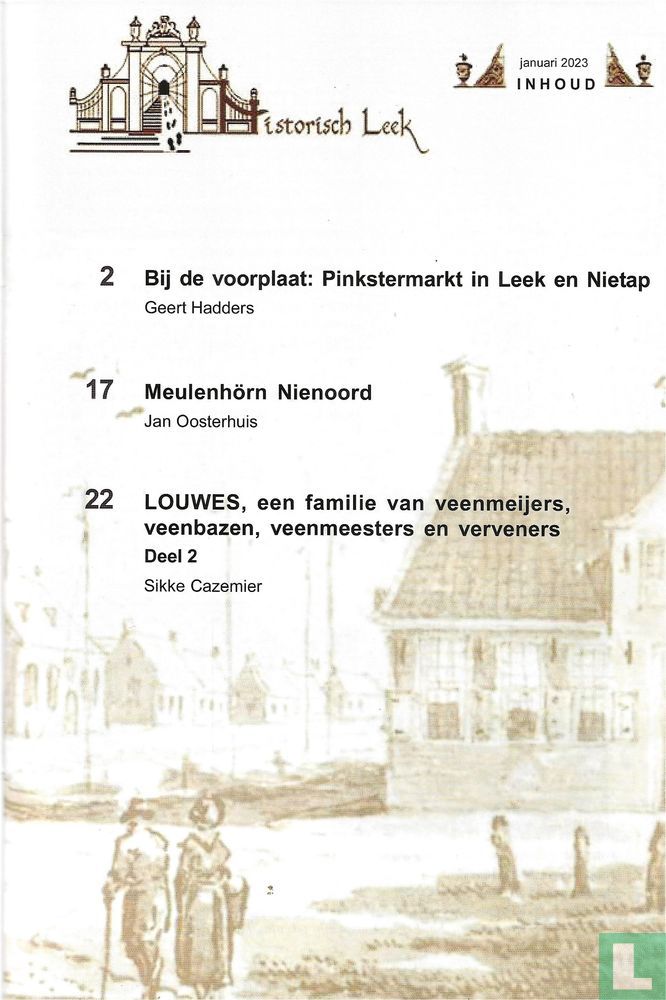 Historisch Leek

januari 2023
INHOUD

2 Bij de voorplaat: Pinkstermarkt in Leek en Nietap
Geert Hadders

17 Meulenhörn Nienoord
Jan Oosterhuis

22 LOUWES, een familie van veenmeijers, veenbazen, veenmeesters en verveners
Deel 2
Sikke Cazemier